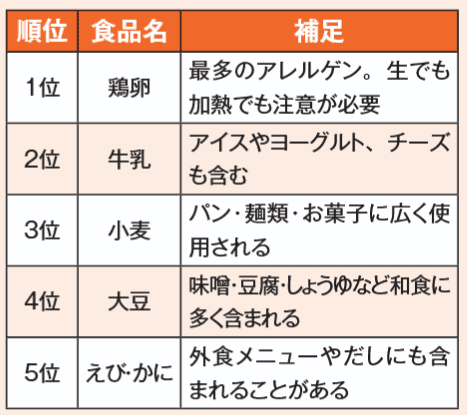 | 順位 | 食品名 | 補足 |
|---|---|---|
| 1位 | 鶏卵 | 最多のアレルゲン。生でも加熱でも注意が必要 |
| 2位 | 牛乳 | アイスやヨーグルト、チーズも含む |
| 3位 | 小麦 | パン・麺類・お菓子に広く使用される |
| 4位 | 大豆 | 味噌・豆腐・しょうゆなど和食に多く含まれる |
| 5位 | えび・かに | 外食メニューやだしにも含まれることがある |